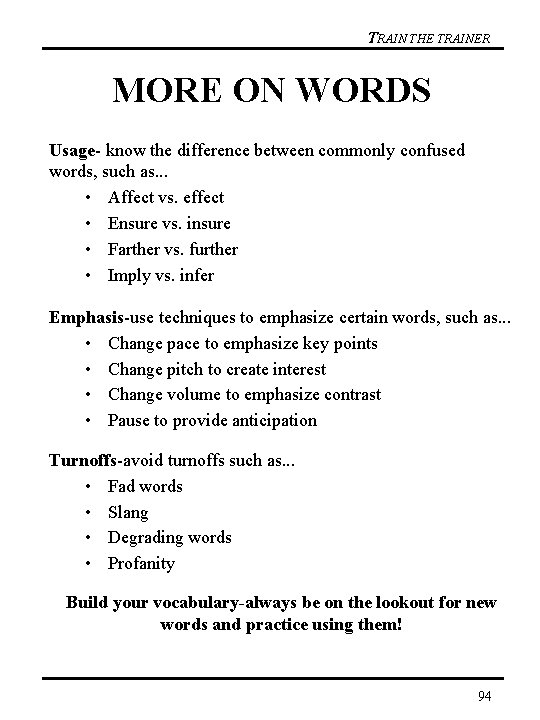 TRAIN THE TRAINER

MORE ON WORDS

Usage- know the difference between commonly confused words, such as...
• Affect vs. effect
• Ensure vs. insure
• Farther vs. further
• Imply vs. infer

Emphasis-use techniques to emphasize certain words, such as...
• Change pace to emphasize key points
• Change pitch to create interest
• Change volume to emphasize contrast
• Pause to provide anticipation

Turnoffs-avoid turnoffs such as...
• Fad words
• Slang
• Degrading words
• Profanity

Build your vocabulary-always be on the lookout for new words and practice using them!

94